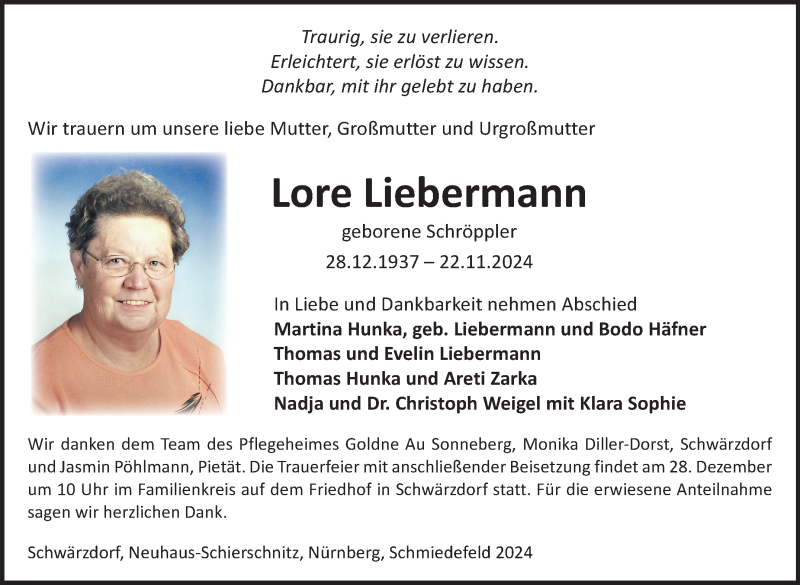 Traurig, sie zu verlieren.
Erleichtert, sie erlöst zu wissen.
Dankbar, mit ihr gelebt zu haben.

Wir trauern um unsere liebe Mutter, Großmutter und Urgroßmutter

Lore Liebermann

geborene Schröppler

28.12.1937 – 22.11.2024

In Liebe und Dankbarkeit nehmen Abschied
Martina Hunka, geb. Liebermann und Bodo Häfner
Thomas und Evelin Liebermann
Thomas Hunka und Areti Zarka
Nadja und Dr. Christoph Weigel mit Klara Sophie

Wir danken dem Team des Pflegeheimes Goldne Au Sonneberg, Monika Diller-Dorst, Schwärzdorf und Jasmin Pöhlmann, Pietät. Die Trauerfeier mit anschließender Beisetzung findet am 28. Dezember um 10 Uhr im Familienkreis auf dem Friedhof in Schwärzdorf statt. Für die erwiesene Anteilnahme sagen wir herzlichen Dank.

Schwärzdorf, Neuhaus-Schierschnitz, Nürnberg, Schmiedefeld 2024